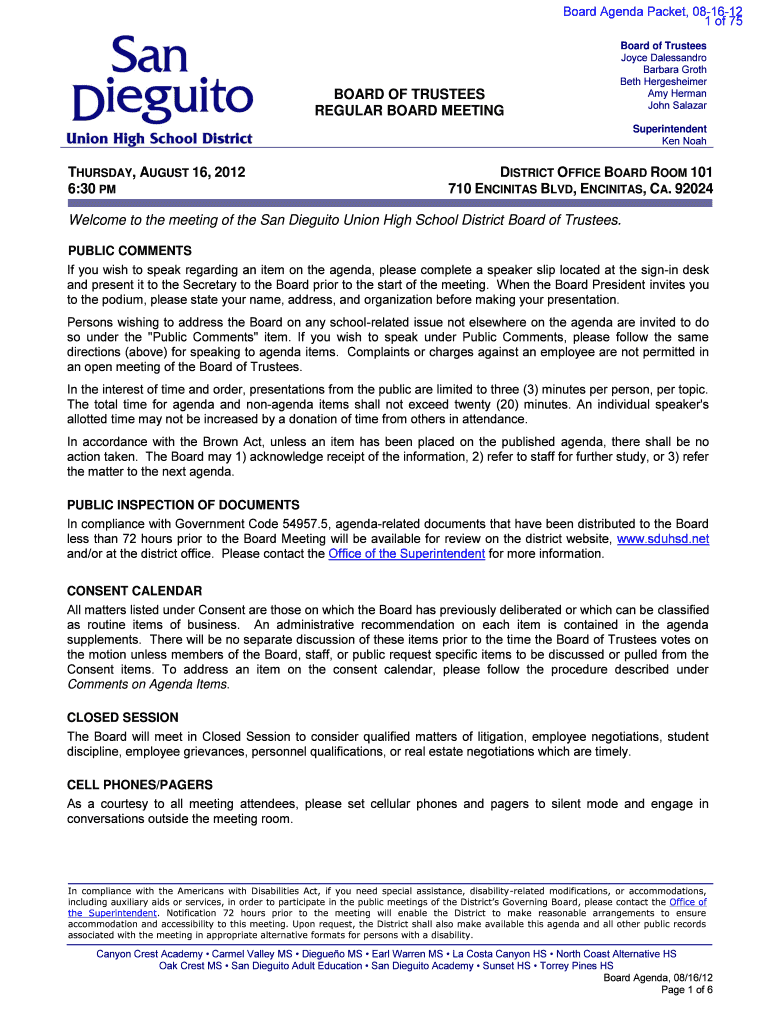 Board Agenda Packet, 08-16-12
1 of 75

San Dieguito
Union High School District

BOARD OF TRUSTEES
REGULAR BOARD MEETING

Board of Trustees
Joyce Dalessandro
Barbara Groth
Beth Hergesheimer
Amy Herman
John Salazar

Superintendent
Ken Noah

THURSDAY, AUGUST 16, 2012
6:30 PM

DISTRICT OFFICE BOARD ROOM 101
710 ENCINITAS BLVD, ENCINITAS, CA. 92024

Welcome to the meeting of the San Dieguito Union High School District Board of Trustees.

PUBLIC COMMENTS
If you wish to speak regarding an item on the agenda, please complete a speaker slip located at the sign-in desk and present it to the Secretary to the Board prior to the start of the meeting. When the Board President invites you to the podium, please state your name, address, and organization before making your presentation.

Persons wishing to address the Board on any school-related issue not elsewhere on the agenda are invited to do so under the "Public Comments" item. If you wish to speak under Public Comments, please follow the same directions (above) for speaking to agenda items. Complaints or charges against an employee are not permitted in an open meeting of the Board of Trustees.

In the interest of time and order, presentations from the public are limited to three (3) minutes per person, per topic. The total time for agenda and non-agenda items shall not exceed twenty (20) minutes. An individual speaker's allotted time may not be increased by a donation of time from others in attendance.

In accordance with the Brown Act, unless an item has been placed on the published agenda, there shall be no action taken. The Board may 1) acknowledge receipt of the information, 2) refer to staff for further study, or 3) refer the matter to the next agenda.

PUBLIC INSPECTION OF DOCUMENTS
In compliance with Government Code 54957.5, agenda-related documents that have been distributed to the Board less than 72 hours prior to the Board Meeting will be available for review on the district website, www.sduhsd.net and/or at the district office. Please contact the Office of the Superintendent for more information.

CONSENT CALENDAR
All matters listed under Consent are those on which the Board has previously deliberated or which can be classified as routine items of business. An administrative recommendation on each item is contained in the agenda supplements. There will be no separate discussion of these items prior to the time the Board of Trustees votes on the motion unless members of the Board, staff, or public request specific items to be discussed or pulled from the Consent items. To address an item on the consent calendar, please follow the procedure described under Comments on Agenda Items.

CLOSED SESSION
The Board will meet in Closed Session to consider qualified matters of litigation, employee negotiations, student discipline, employee grievances, personnel qualifications, or real estate negotiations which are timely.

CELL PHONES/PAGERS
As a courtesy to all meeting attendees, please set cellular phones and pagers to silent mode and engage in conversations outside the meeting room.

In compliance with the Americans with Disabilities Act, if you need special assistance, disability-related modifications, or accommodations, including auxiliary aids or services, in order to participate in the public meetings of the District's Governing Board, please contact the Office of the Superintendent. Notification 72 hours prior to the meeting will enable the District to make reasonable arrangements to ensure accommodation and accessibility to this meeting. Upon request, the District shall also make available this agenda and all other public records associated with the meeting in appropriate alternative formats for persons with a disability.

Canyon Crest Academy • Carmel Valley MS • Diegueño MS • Earl Warren MS • La Costa Canyon HS • North Coast Alternative HS
Oak Crest MS • San Dieguito Adult Education • San Dieguito Academy • Sunset HS • Torrey Pines HS

Board Agenda, 08/16/12
Page 1 of 6